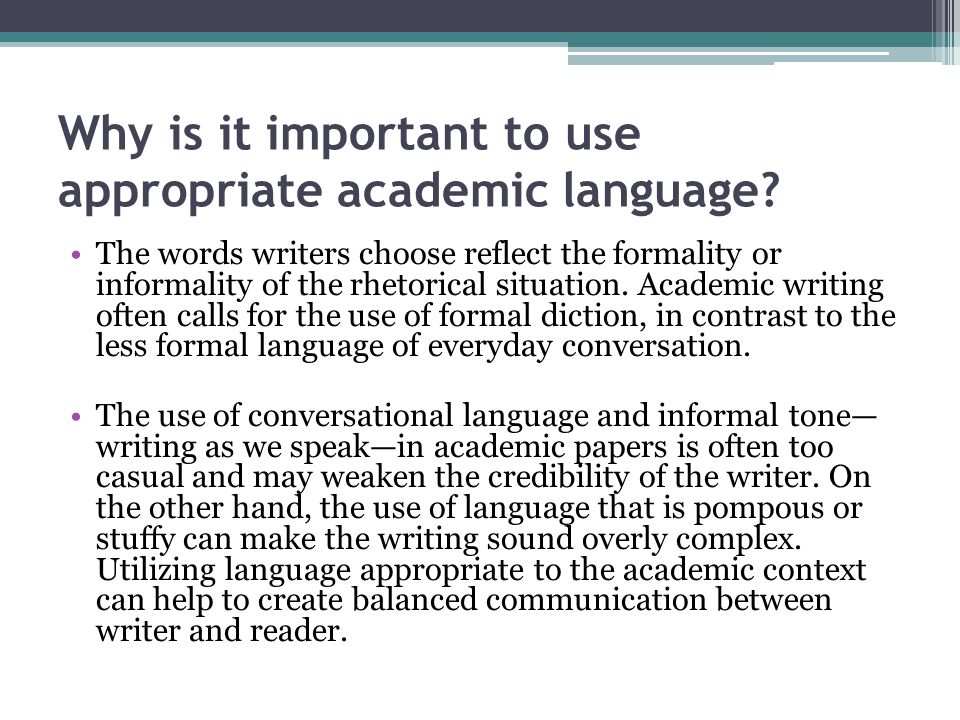 Why is it important to use appropriate academic language?

• The words writers choose reflect the formality or informality of the rhetorical situation. Academic writing often calls for the use of formal diction, in contrast to the less formal language of everyday conversation.

• The use of conversational language and informal tone—writing as we speak—in academic papers is often too casual and may weaken the credibility of the writer. On the other hand, the use of language that is pompous or stuffy can make the writing sound overly complex. Utilizing language appropriate to the academic context can help to create balanced communication between writer and reader.